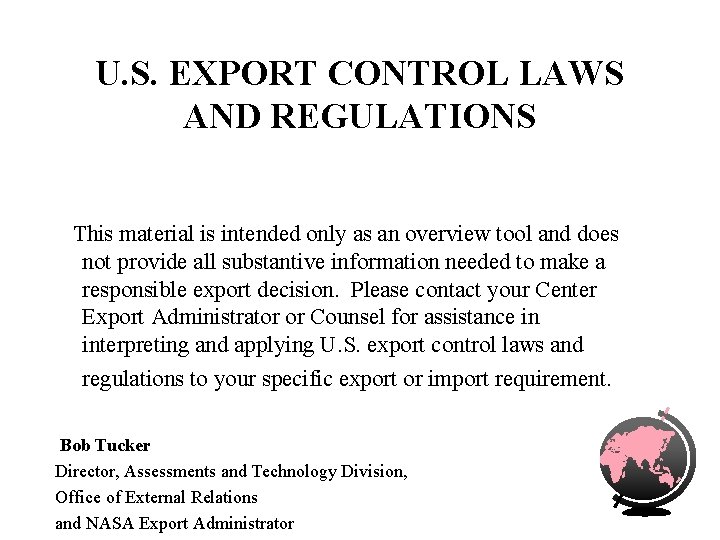 U.S. EXPORT CONTROL LAWS AND REGULATIONS

This material is intended only as an overview tool and does not provide all substantive information needed to make a responsible export decision. Please contact your Center Export Administrator or Counsel for assistance in interpreting and applying U.S. export control laws and regulations to your specific export or import requirement.

Bob Tucker
Director, Assessments and Technology Division,
Office of External Relations
and NASA Export Administrator